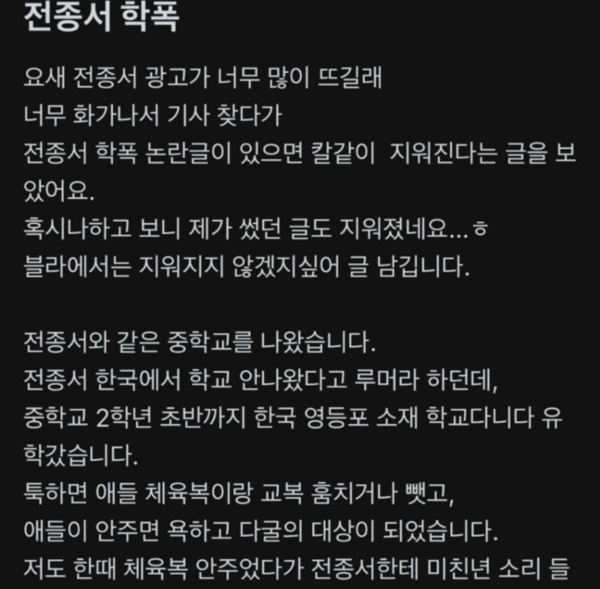 전종서 학폭

요새 전종서 광고가 너무 많이 뜨길래
너무 화가나서 기사 찾다가
전종서 학폭 논란글이 있으면 칼같이 지워진다는 글을 보았어요.
혹시나하고 보니 제가 썼던 글도 지워졌네요...ㅎ
블라에서는 지워지지 않겠지싶어 글 남깁니다.

전종서와 같은 중학교를 나왔습니다.
전종서 한국에서 학교 안나왔다고 루머라 하던데,
중학교 2학년 초반까지 한국 영등포 소재 학교다니다 유학갔습니다.
툭하면 애들 체육복이랑 교복 훔치거나 뺏고,
애들이 안주면 욕하고 다굴의 대상이 되었습니다.
저도 한때 체육복 안주었다가 전종서한테 미친년 소리 들